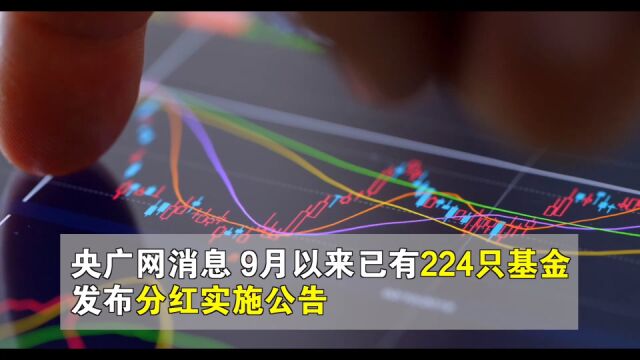 央广网消息 9月以来已有224只基金发布分红实施公告